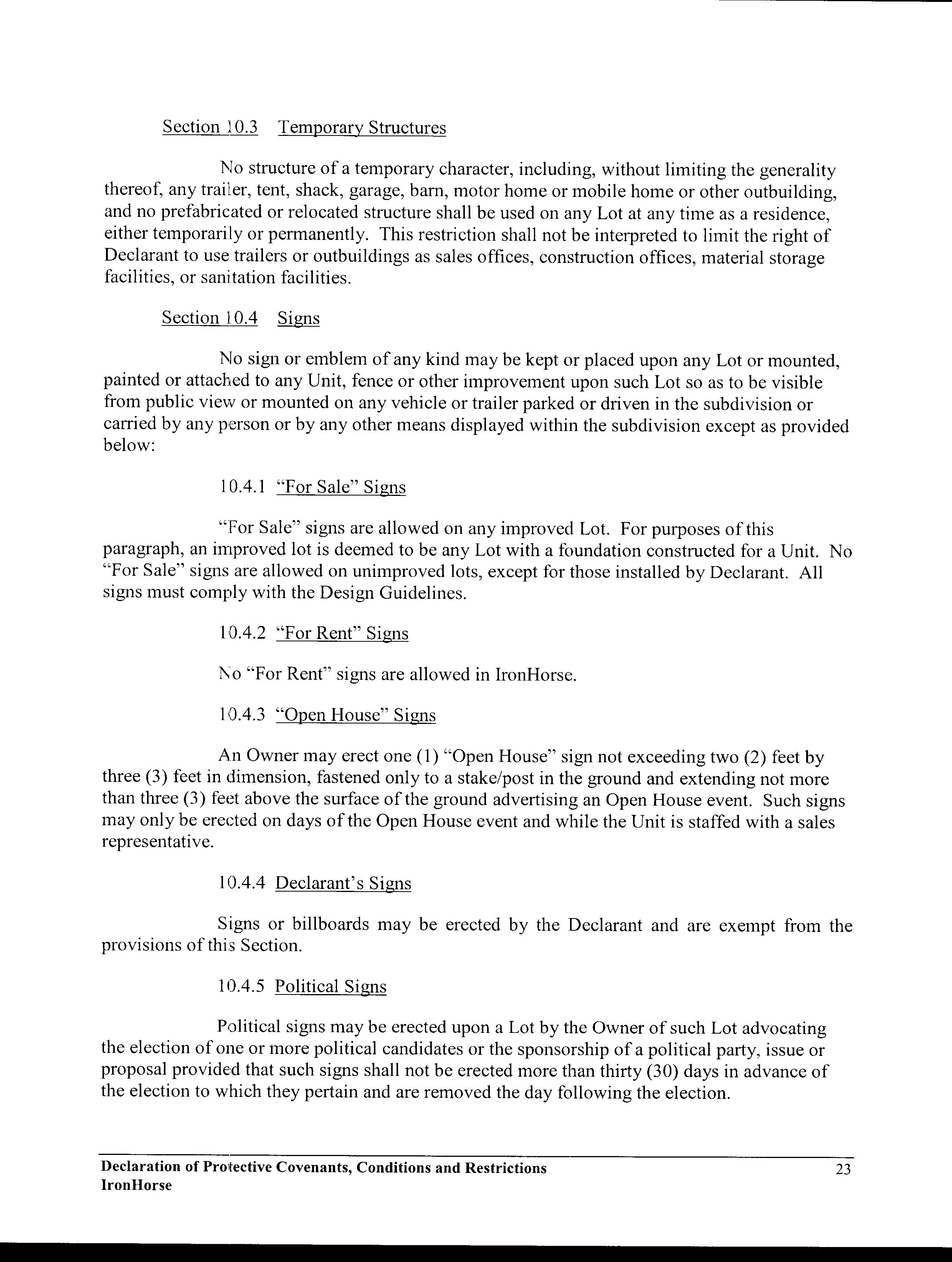 Section 10.3 Temporary Structures

No structure of a temporary character, including, without limiting the generality thereof, any trailer, tent, shack, garage, barn, motor home or mobile home or other outbuilding, and no prefabricated or relocated structure shall be used on any Lot at any time as a residence, either temporarily or permanently. This restriction shall not be interpreted to limit the right of Declarant to use trailers or outbuildings as sales offices, construction offices, material storage facilities, or sanitation facilities.

Section 10.4 Signs

No sign or emblem of any kind may be kept or placed upon any Lot or mounted, painted or attached to any Unit, fence or other improvement upon such Lot so as to be visible from public view or mounted on any vehicle or trailer parked or driven in the subdivision or carried by any person or by any other means displayed within the subdivision except as provided below:

10.4.1 "For Sale" Signs

"For Sale" signs are allowed on any improved Lot. For purposes of this paragraph, an improved lot is deemed to be any Lot with a foundation constructed for a Unit. No "For Sale" signs are allowed on unimproved lots, except for those installed by Declarant. All signs must comply with the Design Guidelines.

10.4.2 "For Rent" Signs

No "For Rent" signs are allowed in IronHorse.

10.4.3 "Open House" Signs

An Owner may erect one (1) "Open House" sign not exceeding two (2) feet by three (3) feet in dimension, fastened only to a stake/post in the ground and extending not more than three (3) feet above the surface of the ground advertising an Open House event. Such signs may only be erected on days of the Open House event and while the Unit is staffed with a sales representative.

10.4.4 Declarant's Signs

Signs or billboards may be erected by the Declarant and are exempt from the provisions of this Section.

10.4.5 Political Signs

Political signs may be erected upon a Lot by the Owner of such Lot advocating the election of one or more political candidates or the sponsorship of a political party, issue or proposal provided that such signs shall not be erected more than thirty (30) days in advance of the election to which they pertain and are removed the day following the election.

Declaration of Protective Covenants, Conditions and Restrictions
IronHorse
23